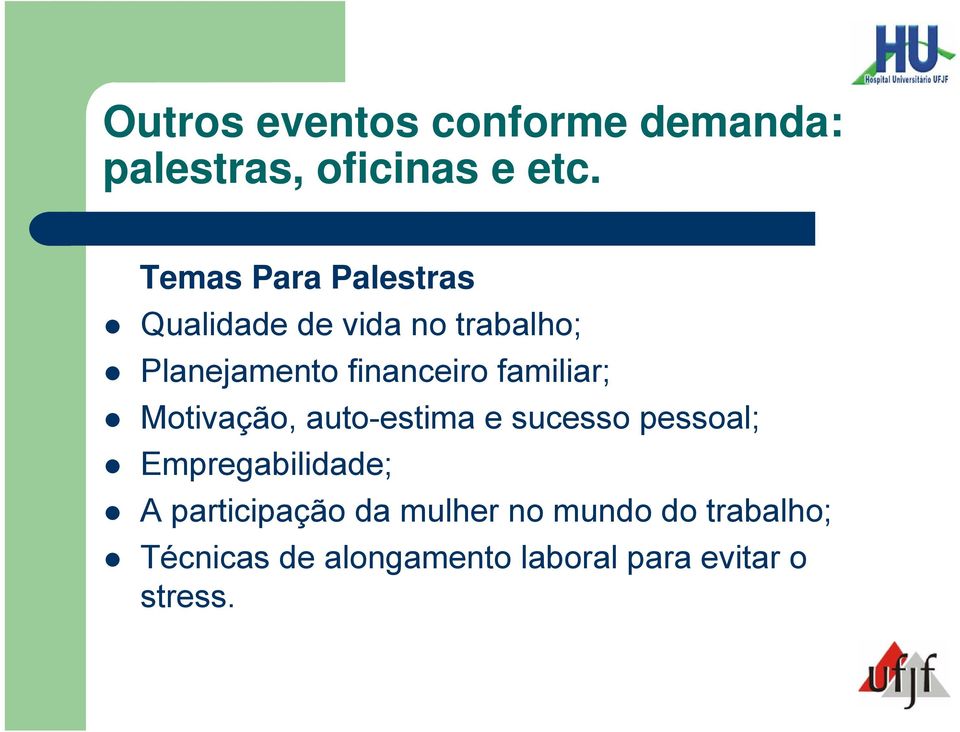 HU
Hospital Universitário UFJF

Outros eventos conforme demanda: palestras, oficinas e etc.

Temas Para Palestras
- Qualidade de vida no trabalho;
- Planejamento financeiro familiar;
- Motivação, auto-estima e sucesso pessoal;
- Empregabilidade;
- A participação da mulher no mundo do trabalho;
- Técnicas de alongamento laboral para evitar o stress.

ufjf